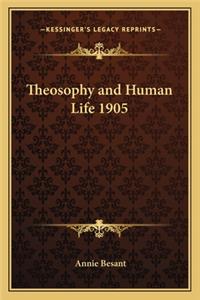 —KESSINGER'S LEGACY REPRINTS—

Theosophy and Human Life 1905

Annie Besant